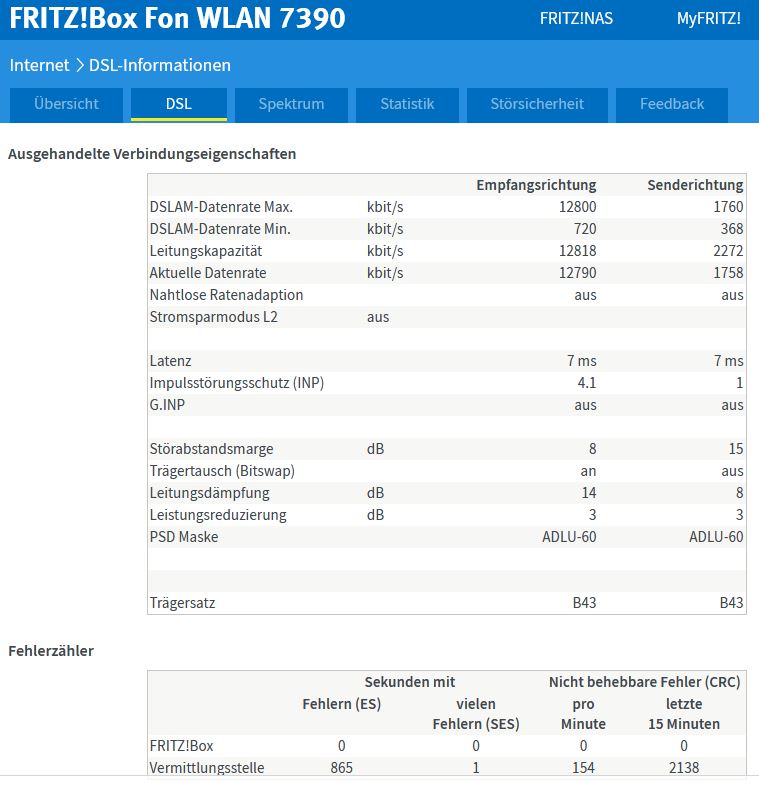 FRITZ!Box Fon WLAN 7390

FRITZ!NAS

MyFRITZ!

Internet > DSL-Informationen

Übersicht

DSL

Spektrum

Statistik

Störsicherheit

Feedback

Ausgehandelte Verbindungseigenschaften

| | | Empfangsrichtung | Senderichtung |
|---|---|---|---|
| DSLAM-Datenrate Max. | kbit/s | 12800 | 1760 |
| DSLAM-Datenrate Min. | kbit/s | 720 | 368 |
| Leitungskapazität | kbit/s | 12818 | 2272 |
| Aktuelle Datenrate | kbit/s | 12790 | 1758 |
| Nahtlose Ratenadaption | | aus | aus |
| Stromsparmodus L2 | aus | | |
| | | | |
| Latenz | | 7 ms | 7 ms |
| Impulsstörungsschutz (INP) | | 4.1 | 1 |
| G.INP | | aus | aus |
| | | | |
| Störabstandsmarge | dB | 8 | 15 |
| Trägertausch (Bitswap) | | an | aus |
| Leitungsdämpfung | dB | 14 | 8 |
| Leistungsreduzierung | dB | 3 | 3 |
| PSD Maske | | ADLU-60 | ADLU-60 |
| | | | |
| | | | |
| Trägersatz | | B43 | B43 |

Fehlerzähler

| | Sekunden mit Fehlern (ES) | Sekunden mit vielen Fehlern (SES) | Nicht behebbare Fehler (CRC) pro Minute | Nicht behebbare Fehler (CRC) letzte 15 Minuten |
|---|---|---|---|---|
| FRITZ!Box | 0 | 0 | 0 | 0 |
| Vermittlungsstelle | 865 | 1 | 154 | 2138 |